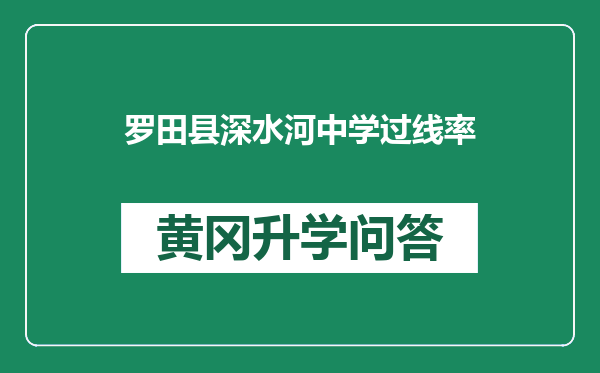 罗田县深水河中学过线率

黄冈升学问答